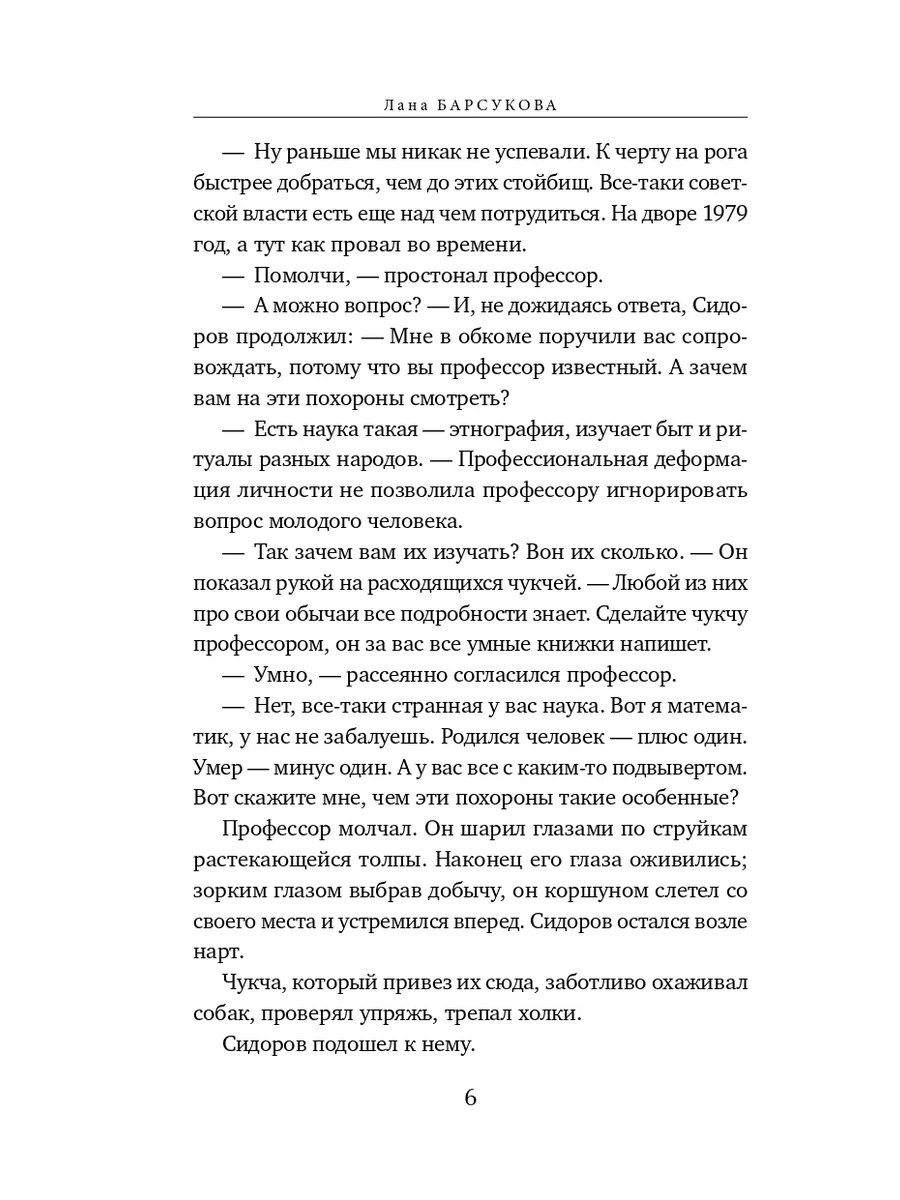 Лана БАРСУКОВА

— Ну раньше мы никак не успевали. К черту на рога быстрее добраться, чем до этих стойбищ. Все-таки советской власти есть еще над чем потрудиться. На дворе 1979 год, а тут как провал во времени.

— Помолчи, — простонал профессор.

— А можно вопрос? — И, не дожидаясь ответа, Сидоров продолжил: — Мне в обкоме поручили вас сопровождать, потому что вы профессор известный. А зачем вам на эти похороны смотреть?

— Есть наука такая — этнография, изучает быт и ритуалы разных народов. — Профессиональная деформация личности не позволила профессору игнорировать вопрос молодого человека.

— Так зачем вам их изучать? Вон их сколько. — Он показал рукой на расходящихся чукчей. — Любой из них про свои обычаи все подробности знает. Сделайте чукчу профессором, он за вас все умные книжки напишет.

— Умно, — рассеянно согласился профессор.

— Нет, все-таки странная у вас наука. Вот я математик, у нас не забалуешь. Родился человек — плюс один. Умер — минус один. А у вас все с каким-то подвывертом. Вот скажите мне, чем эти похороны такие особенные?

Профессор молчал. Он шарил глазами по струйкам растекающейся толпы. Наконец его глаза оживились; зорким глазом выбрав добычу, он коршуном слетел со своего места и устремился вперед. Сидоров остался возле нарт.

Чукча, который привез их сюда, заботливо охаживал собак, проверял упряжь, трепал холки.

Сидоров подошел к нему.

6